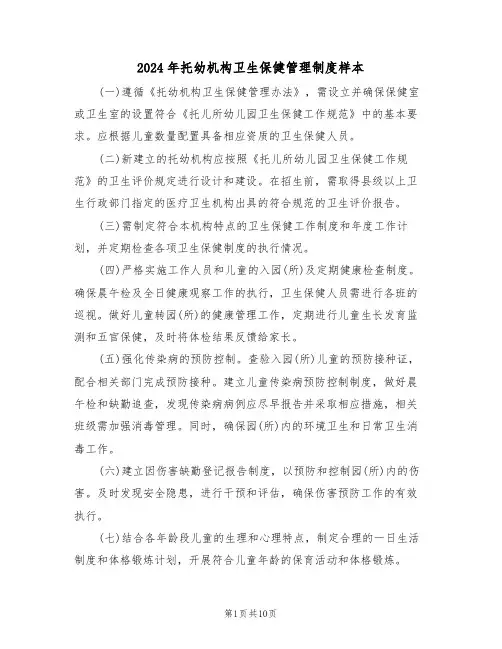 2024年托幼机构卫生保健管理制度样本

(一)遵循《托幼机构卫生保健管理办法》，需设立并确保保健室或卫生室的设置符合《托儿所幼儿园卫生保健工作规范》中的基本要求。应根据儿童数量配置具备相应资质的卫生保健人员。

(二)新建立的托幼机构应按照《托儿所幼儿园卫生保健工作规范》的卫生评价规定进行设计和建设。在招生前，需取得县级以上卫生行政部门指定的医疗卫生机构出具的符合规范的卫生评价报告。

(三)需制定符合本机构特点的卫生保健工作制度和年度工作计划，并定期检查各项卫生保健制度的执行情况。

(四)严格实施工作人员和儿童的入园(所)及定期健康检查制度。确保晨午检及全日健康观察工作的执行，卫生保健人员需进行各班的巡视。做好儿童转园(所)的健康管理工作，定期进行儿童生长发育监测和五官保健，及时将体检结果反馈给家长。

(五)强化传染病的预防控制。查验入园(所)儿童的预防接种证，配合相关部门完成预防接种。建立儿童传染病预防控制制度，做好晨午检和缺勤追查，发现传染病病例应尽早报告并采取相应措施，相关班级需加强消毒管理。同时，确保园(所)内的环境卫生和日常卫生消毒工作。

(六)建立因伤害缺勤登记报告制度，以预防和控制园(所)内的伤害。及时发现安全隐患，进行干预和评估，确保伤害预防工作的有效执行。

(七)结合各年龄段儿童的生理和心理特点，制定合理的一日生活制度和体格锻炼计划，开展符合儿童年龄的保育活动和体格锻炼。

第1页共10页